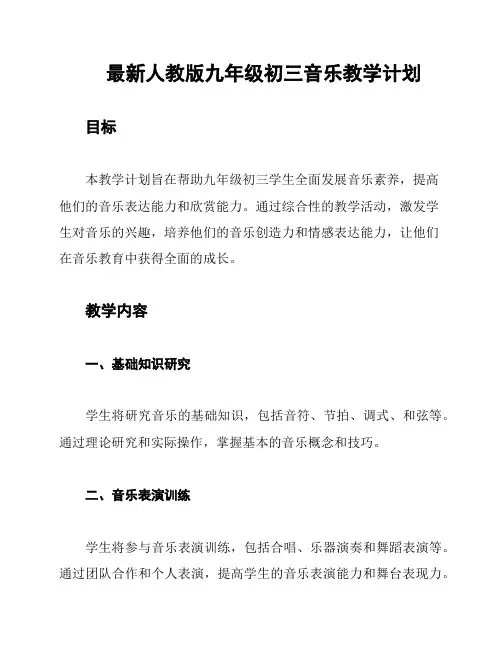 最新人教版九年级初三音乐教学计划

目标

本教学计划旨在帮助九年级初三学生全面发展音乐素养，提高他们的音乐表达能力和欣赏能力。通过综合性的教学活动，激发学生对音乐的兴趣，培养他们的音乐创造力和情感表达能力，让他们在音乐教育中获得全面的成长。

教学内容

一、基础知识研究

学生将研究音乐的基础知识，包括音符、节拍、调式、和弦等。通过理论研究和实际操作，掌握基本的音乐概念和技巧。

二、音乐表演训练

学生将参与音乐表演训练，包括合唱、乐器演奏和舞蹈表演等。通过团队合作和个人表演，提高学生的音乐表演能力和舞台表现力。